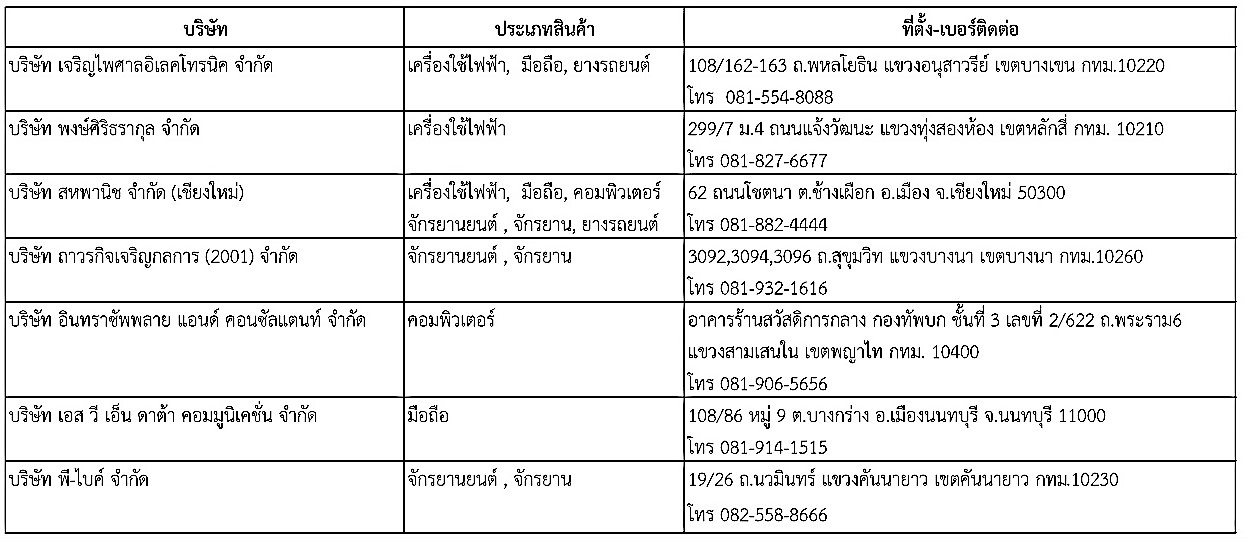 | บริษัท | ประเภทสินค้า | ที่ตั้ง-เบอร์ติดต่อ |
|---|---|---|
| บริษัท เจริญไพศาลอิเลคโทรนิค จำกัด | เครื่องใช้ไฟฟ้า, มือถือ, ยางรถยนต์ | 108/162-163 ถ.พหลโยธิน แขวงอนุสาวรีย์ เขตบางเขน กทม.10220 โทร 081-554-8088 |
| บริษัท พงษ์ศิริธรากุล จำกัด | เครื่องใช้ไฟฟ้า | 299/7 ม.4 ถนนแจ้งวัฒนะ แขวงทุ่งสองห้อง เขตหลักสี่ กทม. 10210 โทร 081-827-6677 |
| บริษัท สหพานิช จำกัด (เชียงใหม่) | เครื่องใช้ไฟฟ้า, มือถือ, คอมพิวเตอร์ จักรยานยนต์ , จักรยาน, ยางรถยนต์ | 62 ถนนโชตนา ต.ช้างเผือก อ.เมือง จ.เชียงใหม่ 50300 โทร 081-882-4444 |
| บริษัท ถาวรกิจเจริญกลการ (2001) จำกัด | จักรยานยนต์ , จักรยาน | 3092,3094,3096 ถ.สุขุมวิท แขวงบางนา เขตบางนา กทม.10260 โทร 081-932-1616 |
| บริษัท อินทราซัพพลาย แอนด์ คอนซัลแตนท์ จำกัด | คอมพิวเตอร์ | อาคารร้านสวัสดิการกลาง กองทัพบก ชั้นที่ 3 เลขที่ 2/622 ถ.พระราม6 แขวงสามเสนใน เขตพญาไท กทม. 10400 โทร 081-906-5656 |
| บริษัท เอส วี เอ็น ดาต้า คอมมูนิเคชั่น จำกัด | มือถือ | 108/86 หมู่ 9 ต.บางกร่าง อ.เมืองนนทบุรี จ.นนทบุรี 11000 โทร 081-914-1515 |
| บริษัท พี-ไบค์ จำกัด | จักรยานยนต์ , จักรยาน | 19/26 ถ.นวมินทร์ แขวงคันนายาว เขตคันนายาว กทม.10230 โทร 082-558-8666 |